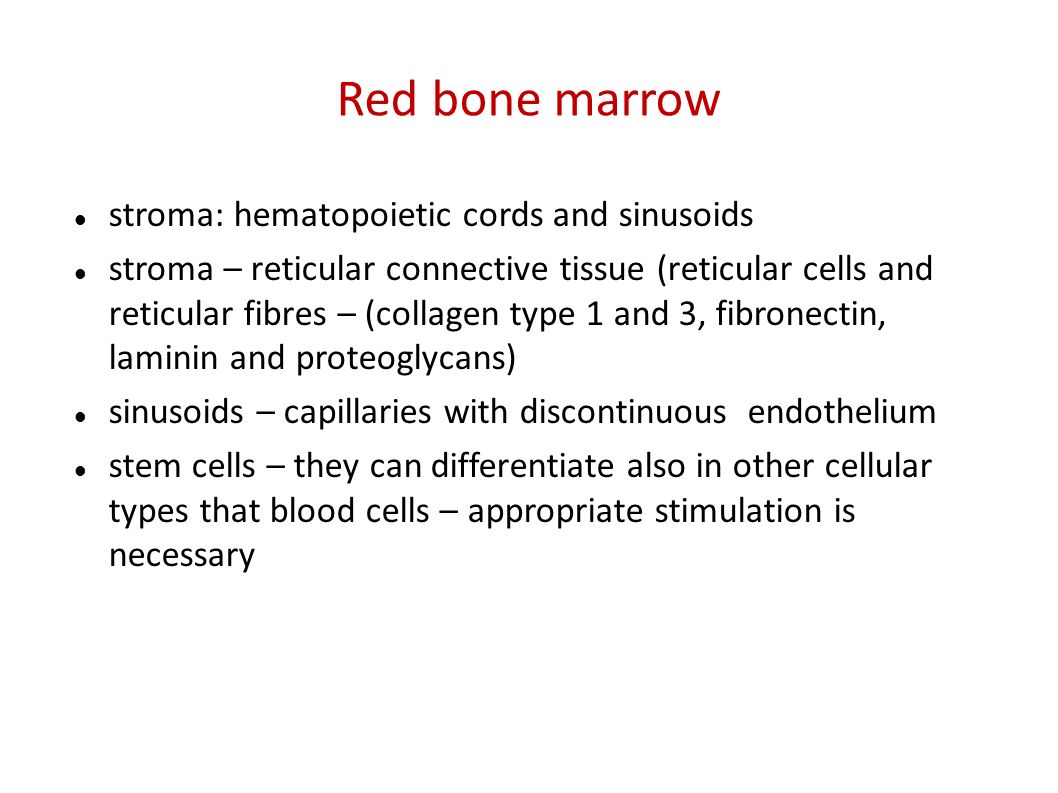 Red bone marrow

- stroma: hematopoietic cords and sinusoids
- stroma – reticular connective tissue (reticular cells and reticular fibres – (collagen type 1 and 3, fibronectin, laminin and proteoglycans)
- sinusoids – capillaries with discontinuous endothelium
- stem cells – they can differentiate also in other cellular types that blood cells – appropriate stimulation is necessary